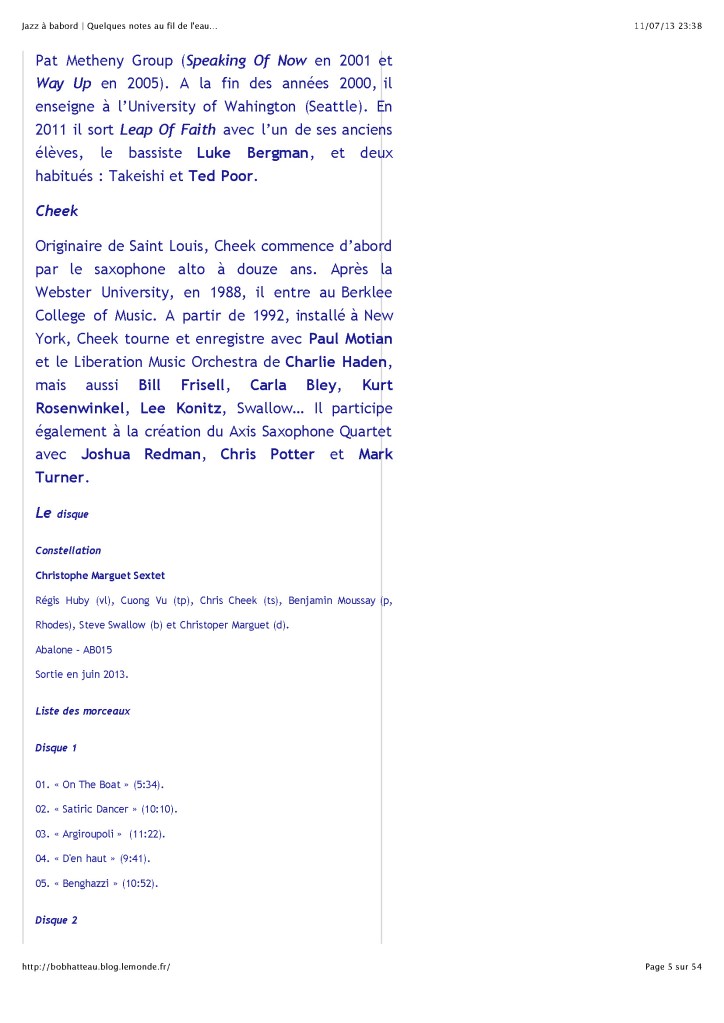 Jazz à babord | Quelques notes au fil de l'eau...

11/07/13 23:38

Pat Metheny Group (Speaking Of Now en 2001 et Way Up en 2005). A la fin des années 2000, il enseigne à l'University of Wahington (Seattle). En 2011 il sort Leap Of Faith avec l'un de ses anciens élèves, le bassiste Luke Bergman, et deux habitués : Takeishi et Ted Poor.

Cheek

Originaire de Saint Louis, Cheek commence d'abord par le saxophone alto à douze ans. Après la Webster University, en 1988, il entre au Berklee College of Music. A partir de 1992, installé à New York, Cheek tourne et enregistre avec Paul Motian et le Liberation Music Orchestra de Charlie Haden, mais aussi Bill Frisell, Carla Bley, Kurt Rosenwinkel, Lee Konitz, Swallow… Il participe également à la création du Axis Saxophone Quartet avec Joshua Redman, Chris Potter et Mark Turner.

Le disque

Constellation

Christophe Marguet Sextet

Régis Huby (vl), Cuong Vu (tp), Chris Cheek (ts), Benjamin Moussay (p, Rhodes), Steve Swallow (b) et Christoper Marguet (d).

Abalone - AB015

Sortie en juin 2013.

Liste des morceaux

Disque 1

01. « On The Boat » (5:34).

02. « Satiric Dancer » (10:10).

03. « Argiroupoli » (11:22).

04. « D'en haut » (9:41).

05. « Benghazzi » (10:52).

Disque 2

http://bobhatteau.blog.lemonde.fr/

Page 5 sur 54